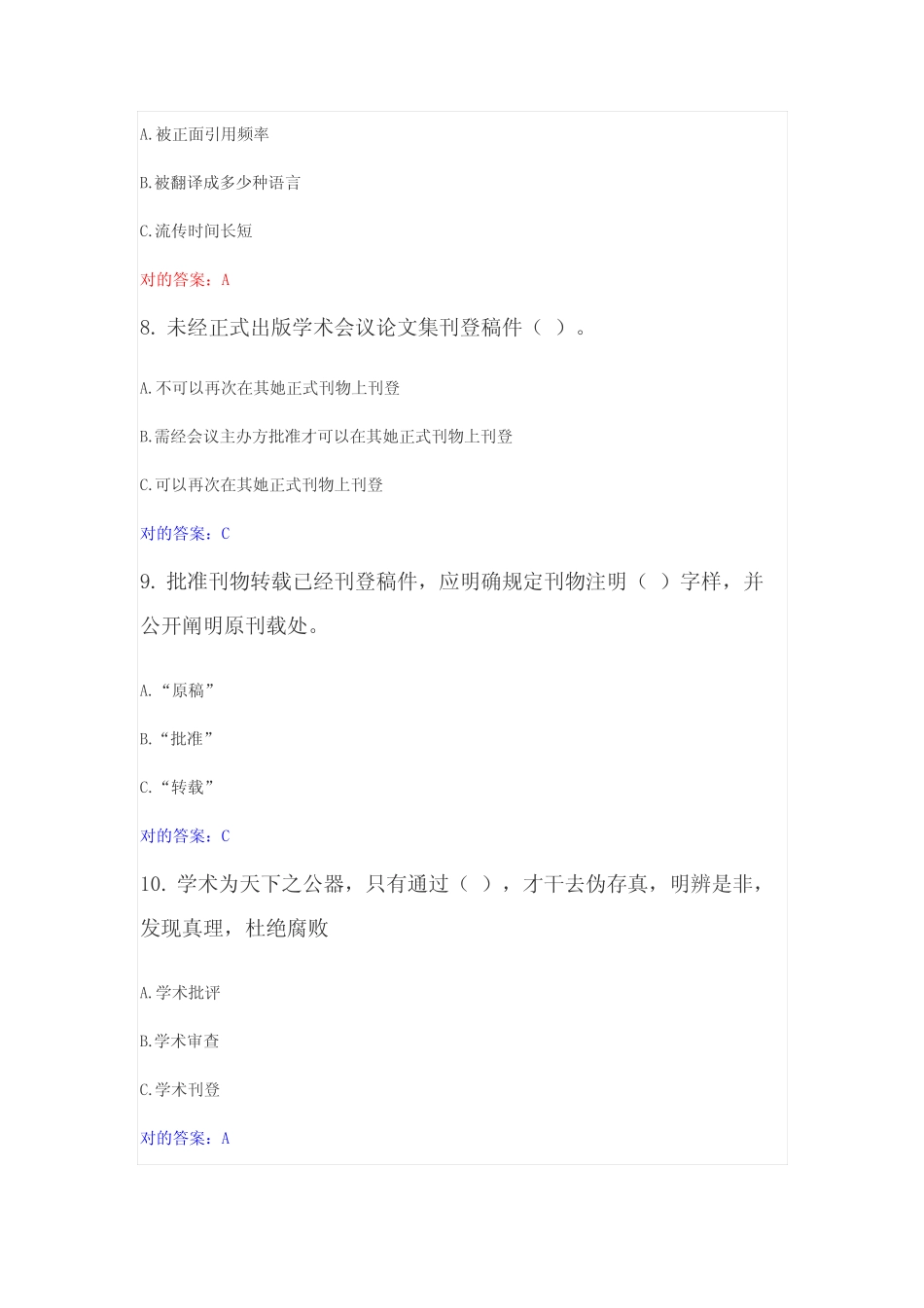 A.被正面引用频率

B.被翻译成多少种语言

C.流传时间长短

对的答案：A

8. 未经正式出版学术会议论文集刊登稿件（ ）。

A.不可以再次在其她正式刊物上刊登

B.需经会议主办方批准才可以在其她正式刊物上刊登

C.可以再次在其她正式刊物上刊登

对的答案：C

9. 批准刊物转载已经刊登稿件，应明确规定刊物注明（ ）字样，并公开阐明原刊载处。

A.“原稿”

B.“批准”

C.“转载”

对的答案：C

10. 学术为天下之公器，只有通过（ ），才干去伪存真，明辨是非，发现真理，杜绝腐败

A.学术批评

B.学术审查

C.学术刊登

对的答案：A